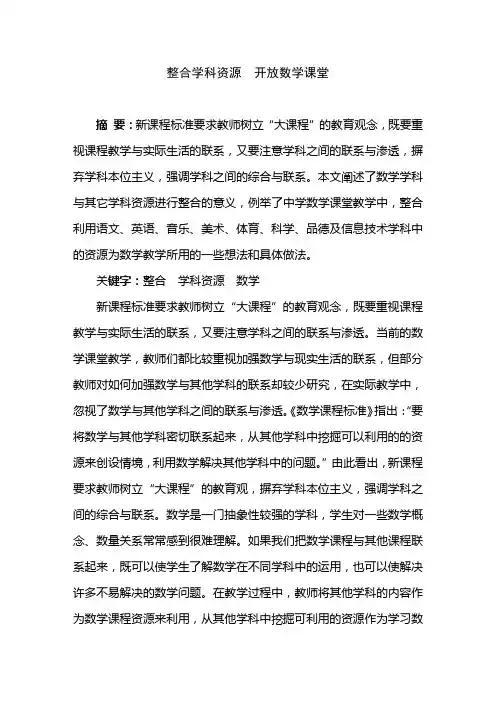 整合学科资源　开放数学课堂

摘 要：新课程标准要求教师树立“大课程”的教育观念，既要重视课程教学与实际生活的联系，又要注意学科之间的联系与渗透，摒弃学科本位主义，强调学科之间的综合与联系。本文阐述了数学学科与其它学科资源进行整合的意义，例举了中学数学课堂教学中，整合利用语文、英语、音乐、美术、体育、科学、品德及信息技术学科中的资源为数学教学所用的一些想法和具体做法。

关键字：整合　学科资源　数学

新课程标准要求教师树立“大课程”的教育观念，既要重视课程教学与实际生活的联系，又要注意学科之间的联系与渗透。当前的数学课堂教学，教师们都比较重视加强数学与现实生活的联系，但部分教师对如何加强数学与其他学科的联系却较少研究，在实际教学中，忽视了数学与其他学科之间的联系与渗透。《数学课程标准》指出：“要将数学与其他学科密切联系起来，从其他学科中挖掘可以利用的的资源来创设情境，利用数学解决其他学科中的问题。”由此看出，新课程要求教师树立“大课程”的教育观，摒弃学科本位主义，强调学科之间的综合与联系。数学是一门抽象性较强的学科，学生对一些数学概念、数量关系常常感到很难理解。如果我们把数学课程与其他课程联系起来，既可以使学生了解数学在不同学科中的运用，也可以使解决许多不易解决的数学问题。在教学过程中，教师将其他学科的内容作为数学课程资源来利用，从其他学科中挖掘可利用的资源作为学习数